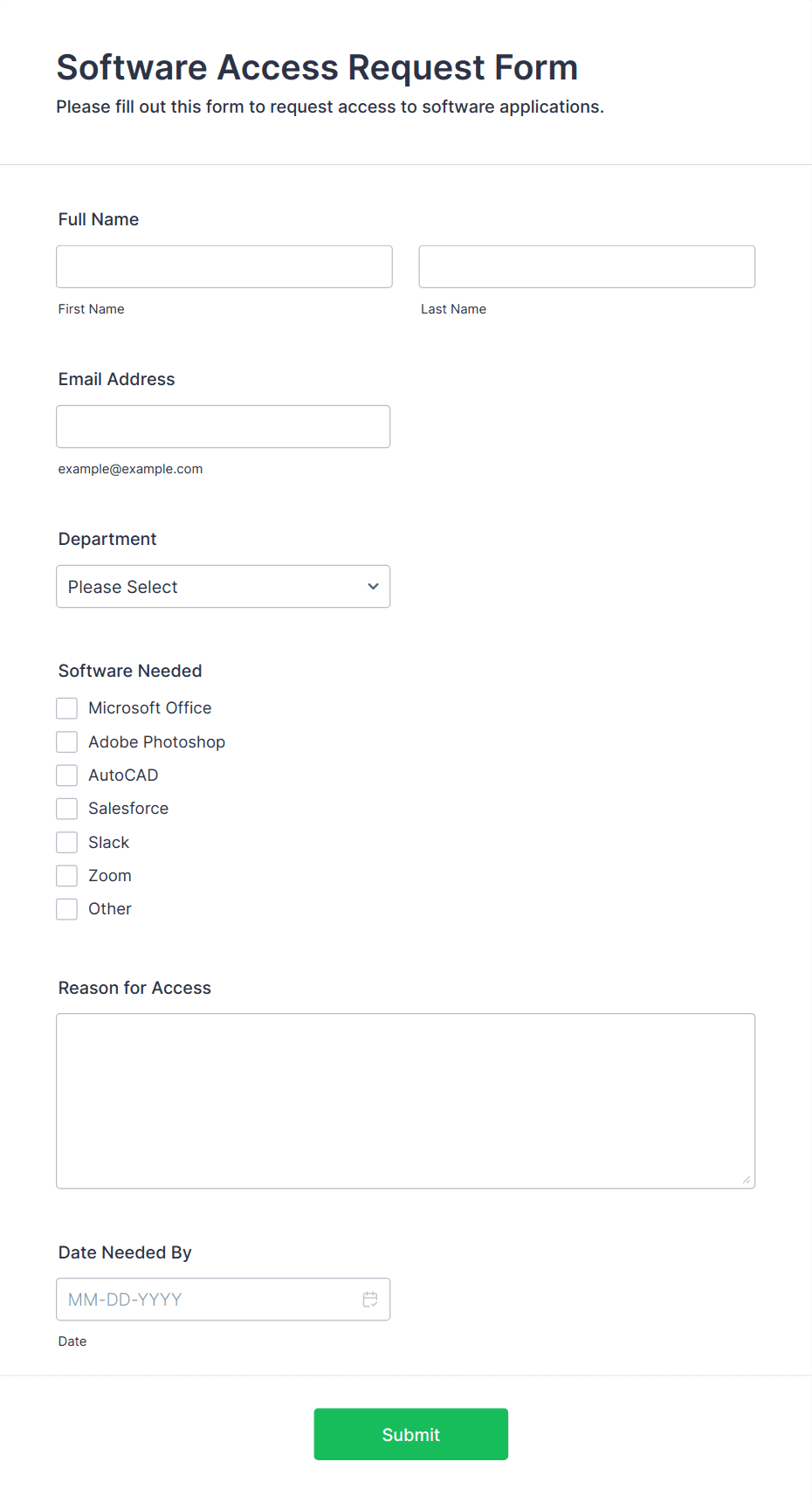 Software Access Request Form
Please fill out this form to request access to software applications.

Full Name

First Name

Last Name

Email Address

example@example.com

Department

Please Select

Software Needed

Microsoft Office
Adobe Photoshop
AutoCAD
Salesforce
Slack
Zoom
Other

Reason for Access

Date Needed By

MM-DD-YYYY

Date

Submit